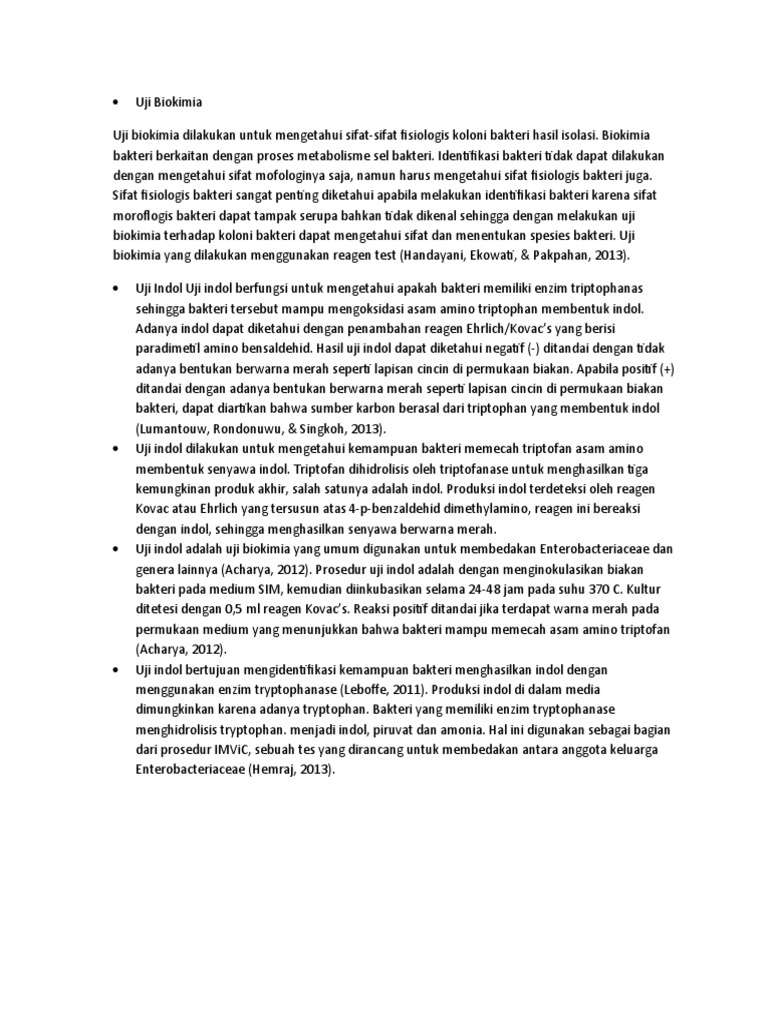 • Uji Biokimia

Uji biokimia dilakukan untuk mengetahui sifat-sifat fisiologis koloni bakteri hasil isolasi. Biokimia bakteri berkaitan dengan proses metabolisme sel bakteri. Identifikasi bakteri tidak dapat dilakukan dengan mengetahui sifat mofologinya saja, namun harus mengetahui sifat fisiologis bakteri juga. Sifat fisiologis bakteri sangat penting diketahui apabila melakukan identifikasi bakteri karena sifat moroflogis bakteri dapat tampak serupa bahkan tidak dikenal sehingga dengan melakukan uji biokimia terhadap koloni bakteri dapat mengetahui sifat dan menentukan spesies bakteri. Uji biokimia yang dilakukan menggunakan reagen test (Handayani, Ekowati, & Pakpahan, 2013).

• Uji Indol Uji indol berfungsi untuk mengetahui apakah bakteri memiliki enzim triptophanas sehingga bakteri tersebut mampu mengoksidasi asam amino triptophan membentuk indol. Adanya indol dapat diketahui dengan penambahan reagen Ehrlich/Kovac's yang berisi paradimetil amino bensaldehid. Hasil uji indol dapat diketahui negatif (-) ditandai dengan tidak adanya bentukan berwarna merah seperti lapisan cincin di permukaan biakan. Apabila positif (+) ditandai dengan adanya bentukan berwarna merah seperti lapisan cincin di permukaan biakan bakteri, dapat diartikan bahwa sumber karbon berasal dari triptophan yang membentuk indol (Lumantouw, Rondonuwu, & Singkoh, 2013).
• Uji indol dilakukan untuk mengetahui kemampuan bakteri memecah triptofan asam amino membentuk senyawa indol. Triptofan dihidrolisis oleh triptofanase untuk menghasilkan tiga kemungkinan produk akhir, salah satunya adalah indol. Produksi indol terdeteksi oleh reagen Kovac atau Ehrlich yang tersusun atas 4-p-benzaldehid dimethylamino, reagen ini bereaksi dengan indol, sehingga menghasilkan senyawa berwarna merah.
• Uji indol adalah uji biokimia yang umum digunakan untuk membedakan Enterobacteriaceae dan genera lainnya (Acharya, 2012). Prosedur uji indol adalah dengan menginokulasikan biakan bakteri pada medium SIM, kemudian diinkubasikan selama 24-48 jam pada suhu 370 C. Kultur ditetesi dengan 0,5 ml reagen Kovac's. Reaksi positif ditandai jika terdapat warna merah pada permukaan medium yang menunjukkan bahwa bakteri mampu memecah asam amino triptofan (Acharya, 2012).
• Uji indol bertujuan mengidentifikasi kemampuan bakteri menghasilkan indol dengan menggunakan enzim tryptophanase (Leboffe, 2011). Produksi indol di dalam media dimungkinkan karena adanya tryptophan. Bakteri yang memiliki enzim tryptophanase menghidrolisis tryptophan. menjadi indol, piruvat dan amonia. Hal ini digunakan sebagai bagian dari prosedur IMViC, sebuah tes yang dirancang untuk membedakan antara anggota keluarga Enterobacteriaceae (Hemraj, 2013).